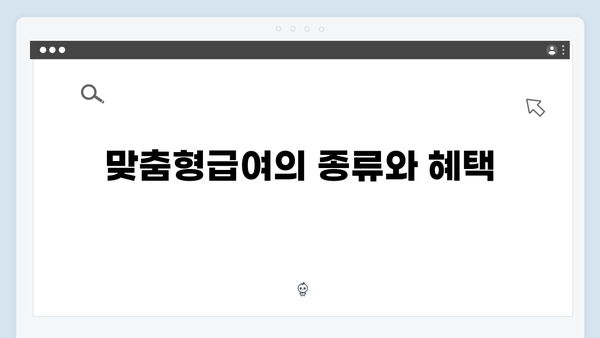 맞춤형급여의 종류와 혜택